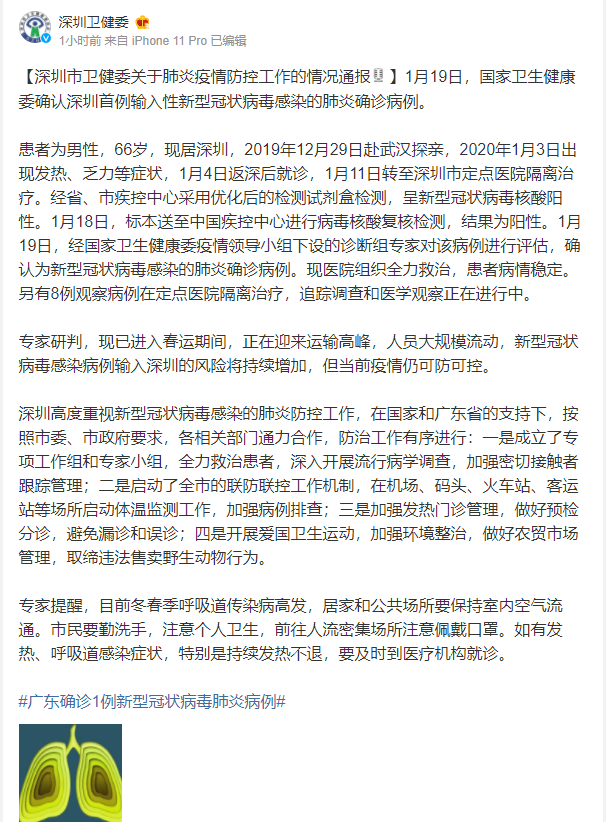 深圳卫健委
1小时前 来自 iPhone 11 Pro 已编辑

【深圳市卫健委关于肺炎疫情防控工作的情况通报】1月19日，国家卫生健康委确认深圳首例输入性新型冠状病毒感染的肺炎确诊病例。

患者为男性，66岁，现居深圳，2019年12月29日赴武汉探亲，2020年1月3日出现发热、乏力等症状，1月4日返深后就诊，1月11日转至深圳市定点医院隔离治疗。经省、市疾控中心采用优化后的检测试剂盒检测，呈新型冠状病毒核酸阳性。1月18日，标本送至中国疾控中心进行病毒核酸复核检测，结果为阳性。1月19日，经国家卫生健康委疫情领导小组下设的诊断组专家对该病例进行评估，确认为新型冠状病毒感染的肺炎确诊病例。现医院组织全力救治，患者病情稳定。另有8例观察病例在定点医院隔离治疗，追踪调查和医学观察正在进行中。

专家研判，现已进入春运期间，正在迎来运输高峰，人员大规模流动，新型冠状病毒感染病例输入深圳的风险将持续增加，但当前疫情仍可防可控。

深圳高度重视新型冠状病毒感染的肺炎防控工作，在国家和广东省的支持下，按照市委、市政府要求，各相关部门通力合作，防治工作有序进行：一是成立了专项工作组和专家小组，全力救治患者，深入开展流行病学调查，加强密切接触者跟踪管理；二是启动了全市的联防联控工作机制，在机场、码头、火车站、客运站等场所启动体温监测工作，加强病例排查；三是加强发热门诊管理，做好预检分诊，避免漏诊和误诊；四是开展爱国卫生运动，加强环境整治，做好农贸市场管理，取缔违法售卖野生动物行为。

专家提醒，目前冬春季呼吸道传染病高发，居家和公共场所要保持室内空气流通。市民要勤洗手，注意个人卫生，前往人流密集场所注意佩戴口罩。如有发热、呼吸道感染症状，特别是持续发热不退，要及时到医疗机构就诊。

#广东确诊1例新型冠状病毒肺炎病例#